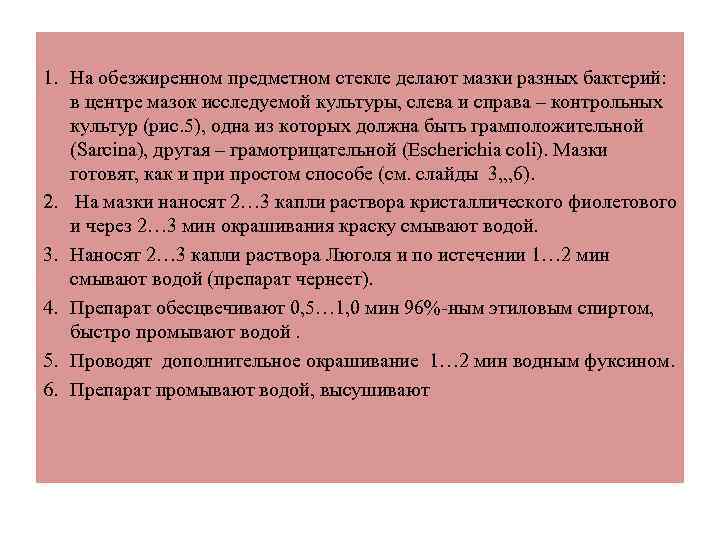 1. На обезжиренном предметном стекле делают мазки разных бактерий: в центре мазок исследуемой культуры, слева и справа – контрольных культур (рис.5), одна из которых должна быть грамположительной (Sarcina), другая – грамотрицательной (Escherichia coli). Мазки готовят, как и при простом способе (см. слайды 3,,,6).

2. На мазки наносят 2…3 капли раствора кристаллического фиолетового и через 2…3 мин окрашивания краску смывают водой.

3. Наносят 2…3 капли раствора Люголя и по истечении 1…2 мин смывают водой (препарат чернеет).

4. Препарат обесцвечивают 0,5…1,0 мин 96%-ным этиловым спиртом, быстро промывают водой .

5. Проводят дополнительное окрашивание 1…2 мин водным фуксином.

6. Препарат промывают водой, высушивают